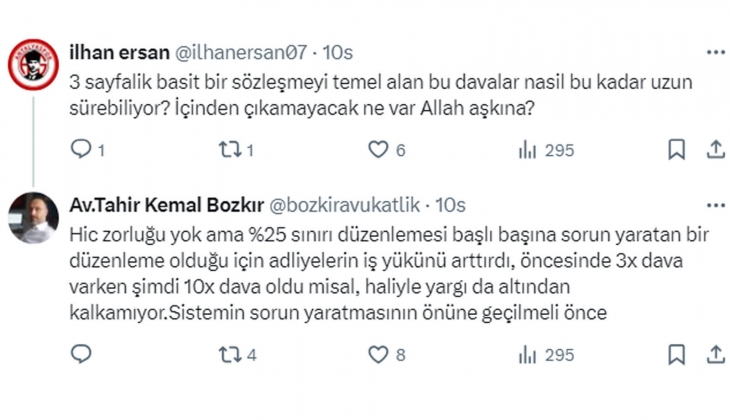 ilhan ersan @ilhanersan07 · 10s
3 sayfalik basit bir sözleşmeyi temel alan bu davalar nasil bu kadar uzun sürebiliyor? İçinden çıkamayacak ne var Allah aşkına?

1 1 6 295

Av.Tahir Kemal Bozkır @bozkiravukatlik · 10s
Hic zorluğu yok ama %25 sınırı düzenlemesi başlı başına sorun yaratan bir düzenleme olduğu için adliyelerin iş yükünü arttırdı, öncesinde 3x dava varken şimdi 10x dava oldu misal, haliyle yargı da altından kalkamıyor.Sistemin sorun yaratmasının önüne geçilmeli önce

4 8 295